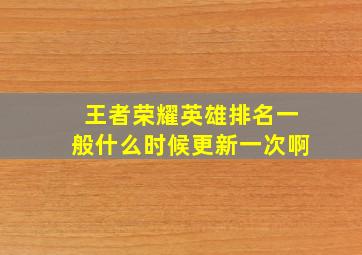 王者荣耀英雄排名一般什么时候更新一次啊